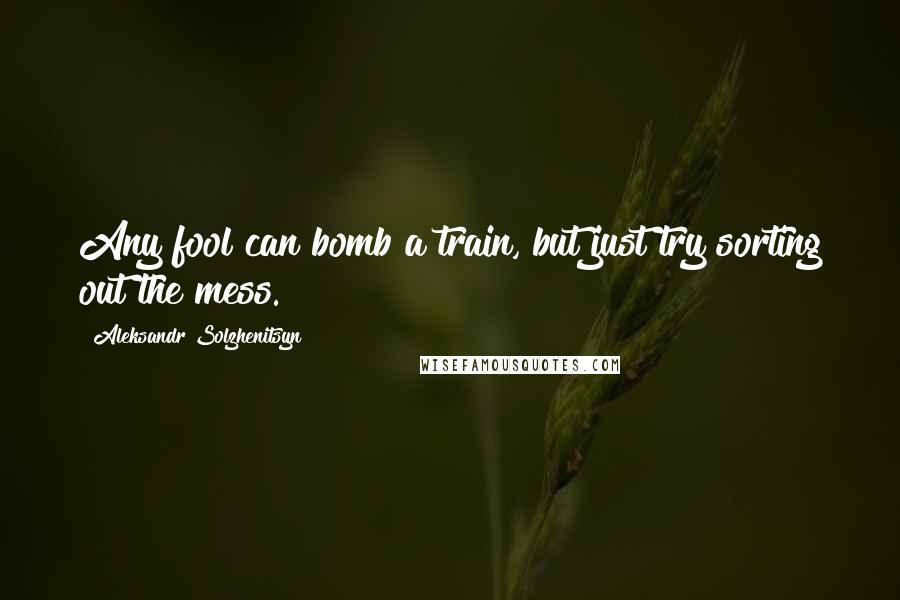 Any fool can bomb a train, but just try sorting out the mess.

Aleksandr Solzhenitsyn

WISEFAMOUSQUOTES.COM